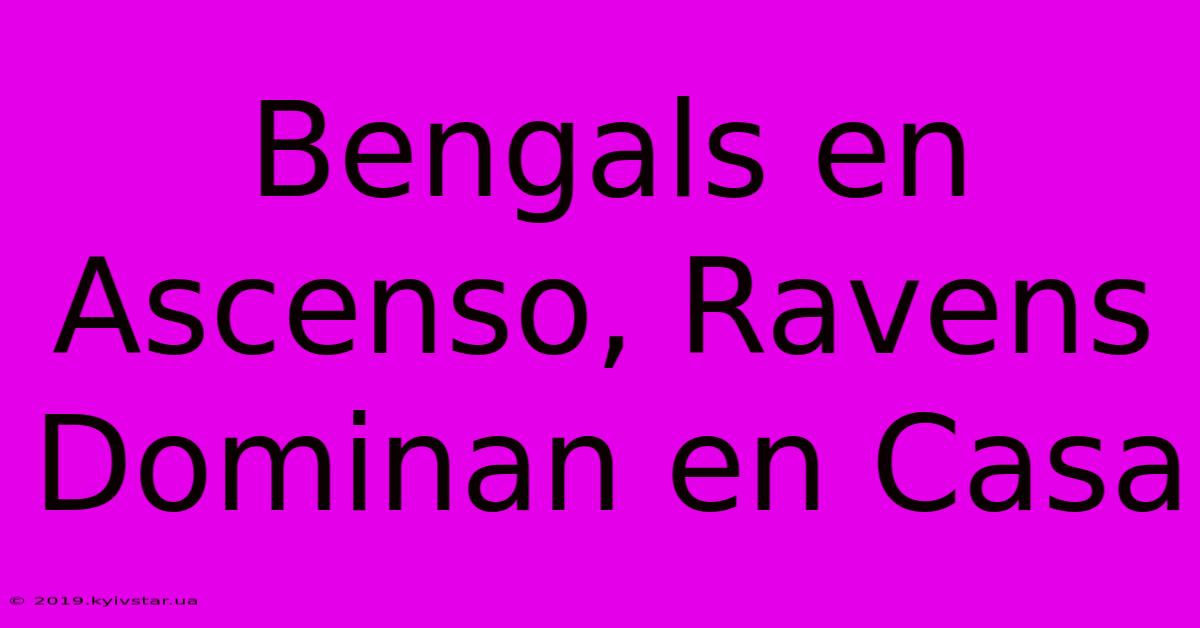 Bengals en Ascenso, Ravens Dominan en Casa

© 2019.kyivstar.ua